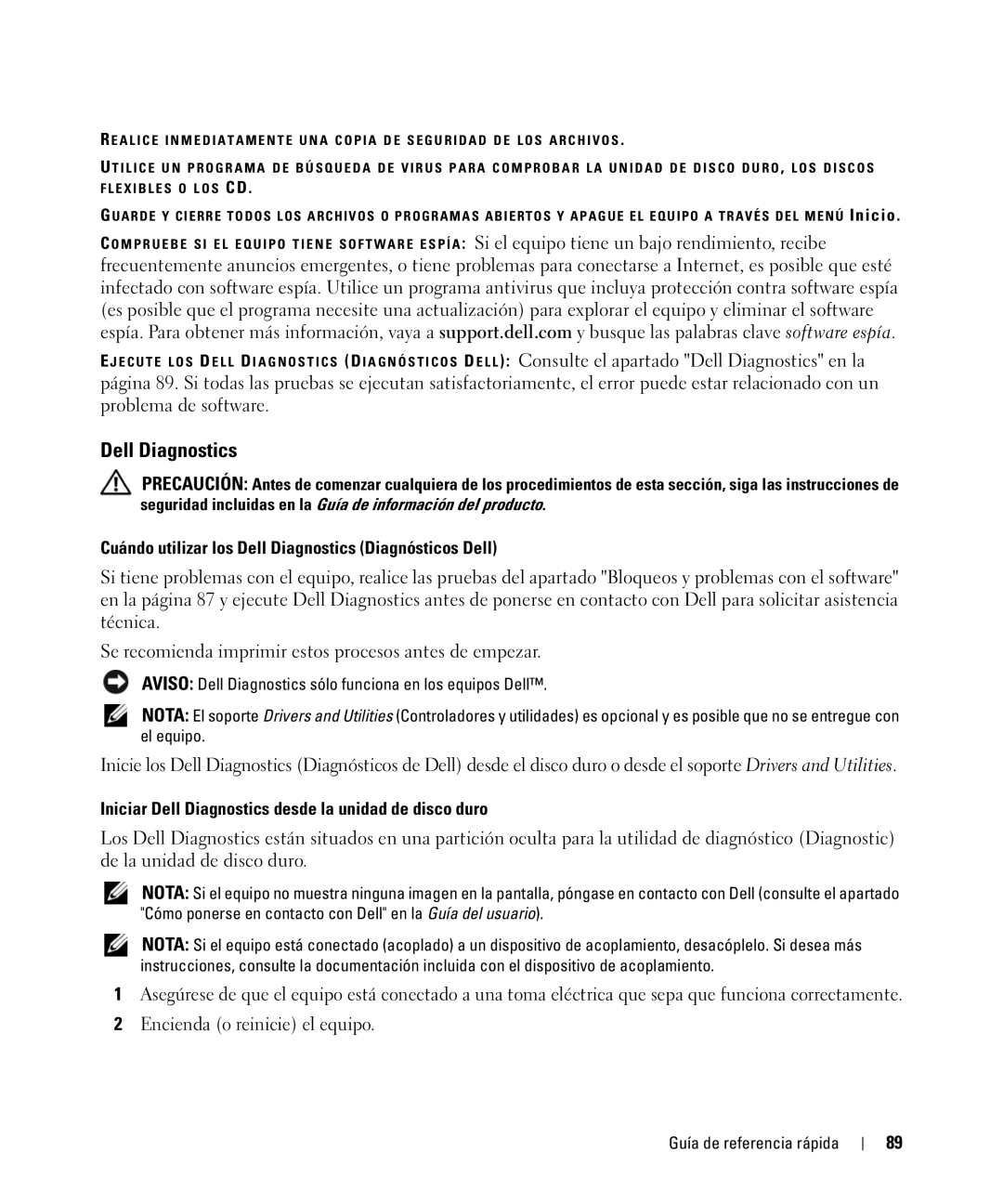 REALICE INMEDIATAMENTE UNA COPIA DE SEGURIDAD DE LOS ARCHIVOS.

UTILICE UN PROGRAMA DE BÚSQUEDA DE VIRUS PARA COMPROBAR LA UNIDAD DE DISCO DURO, LOS DISCOS FLEXIBLES O LOS CD.

GUARDE Y CIERRE TODOS LOS ARCHIVOS O PROGRAMAS ABIERTOS Y APAGUE EL EQUIPO A TRAVÉS DEL MENÚ Inicio.

COMPRUEBE SI EL EQUIPO TIENE SOFTWARE ESPÍA: Si el equipo tiene un bajo rendimiento, recibe frecuentemente anuncios emergentes, o tiene problemas para conectarse a Internet, es posible que esté infectado con software espía. Utilice un programa antivirus que incluya protección contra software espía (es posible que el programa necesite una actualización) para explorar el equipo y eliminar el software espía. Para obtener más información, vaya a support.dell.com y busque las palabras clave software espía.

EJECUTE LOS DELL DIAGNOSTICS (DIAGNÓSTICOS DELL): Consulte el apartado "Dell Diagnostics" en la página 89. Si todas las pruebas se ejecutan satisfactoriamente, el error puede estar relacionado con un problema de software.

Dell Diagnostics

PRECAUCIÓN: Antes de comenzar cualquiera de los procedimientos de esta sección, siga las instrucciones de seguridad incluidas en la Guía de información del producto.

Cuándo utilizar los Dell Diagnostics (Diagnósticos Dell)

Si tiene problemas con el equipo, realice las pruebas del apartado "Bloqueos y problemas con el software" en la página 87 y ejecute Dell Diagnostics antes de ponerse en contacto con Dell para solicitar asistencia técnica.

Se recomienda imprimir estos procesos antes de empezar.

AVISO: Dell Diagnostics sólo funciona en los equipos Dell™.

NOTA: El soporte Drivers and Utilities (Controladores y utilidades) es opcional y es posible que no se entregue con el equipo.

Inicie los Dell Diagnostics (Diagnósticos de Dell) desde el disco duro o desde el soporte Drivers and Utilities.

Iniciar Dell Diagnostics desde la unidad de disco duro

Los Dell Diagnostics están situados en una partición oculta para la utilidad de diagnóstico (Diagnostic) de la unidad de disco duro.

NOTA: Si el equipo no muestra ninguna imagen en la pantalla, póngase en contacto con Dell (consulte el apartado "Cómo ponerse en contacto con Dell" en la Guía del usuario).

NOTA: Si el equipo está conectado (acoplado) a un dispositivo de acoplamiento, desacóplelo. Si desea más instrucciones, consulte la documentación incluida con el dispositivo de acoplamiento.

1 Asegúrese de que el equipo está conectado a una toma eléctrica que sepa que funciona correctamente.

2 Encienda (o reinicie) el equipo.

Guía de referencia rápida | 89